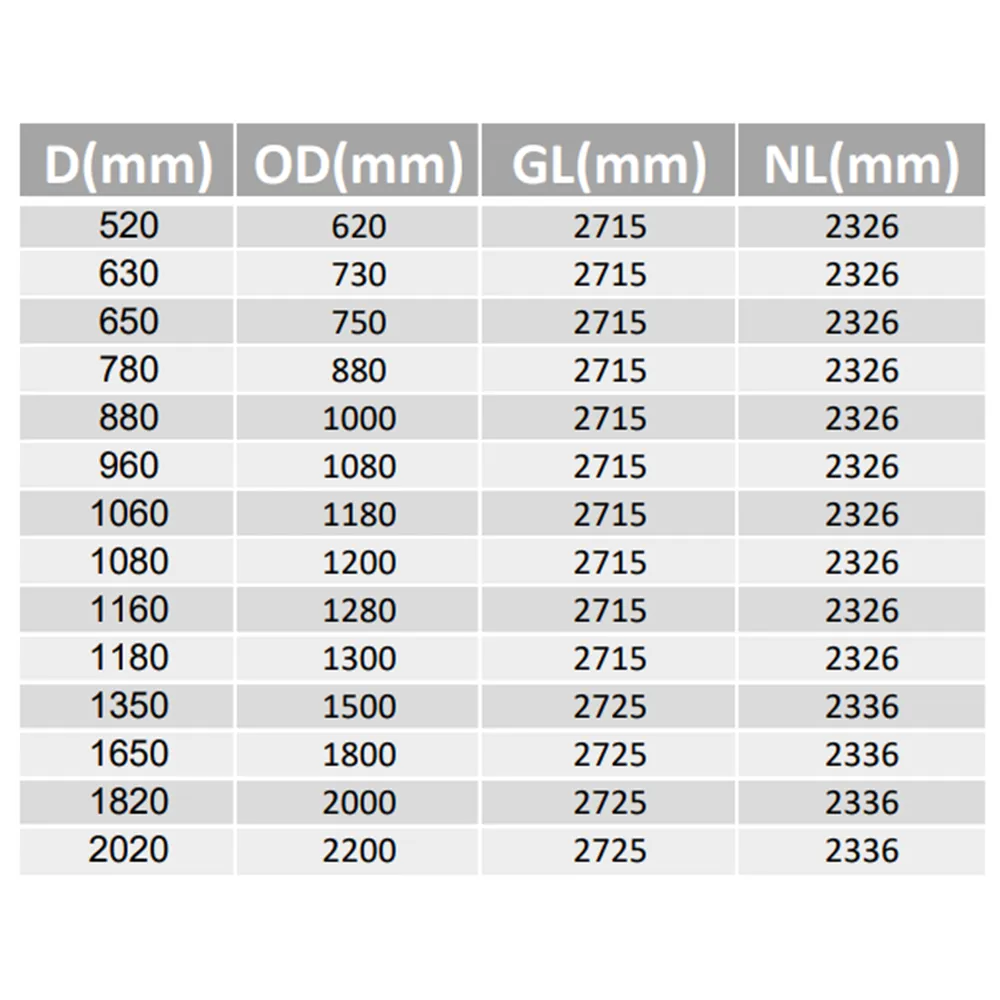 | D(mm) | OD(mm) | GL(mm) | NL(mm) |
|---|---|---|---|
| 520 | 620 | 2715 | 2326 |
| 630 | 730 | 2715 | 2326 |
| 650 | 750 | 2715 | 2326 |
| 780 | 880 | 2715 | 2326 |
| 880 | 1000 | 2715 | 2326 |
| 960 | 1080 | 2715 | 2326 |
| 1060 | 1180 | 2715 | 2326 |
| 1080 | 1200 | 2715 | 2326 |
| 1160 | 1280 | 2715 | 2326 |
| 1180 | 1300 | 2715 | 2326 |
| 1350 | 1500 | 2725 | 2336 |
| 1650 | 1800 | 2725 | 2336 |
| 1820 | 2000 | 2725 | 2336 |
| 2020 | 2200 | 2725 | 2336 |